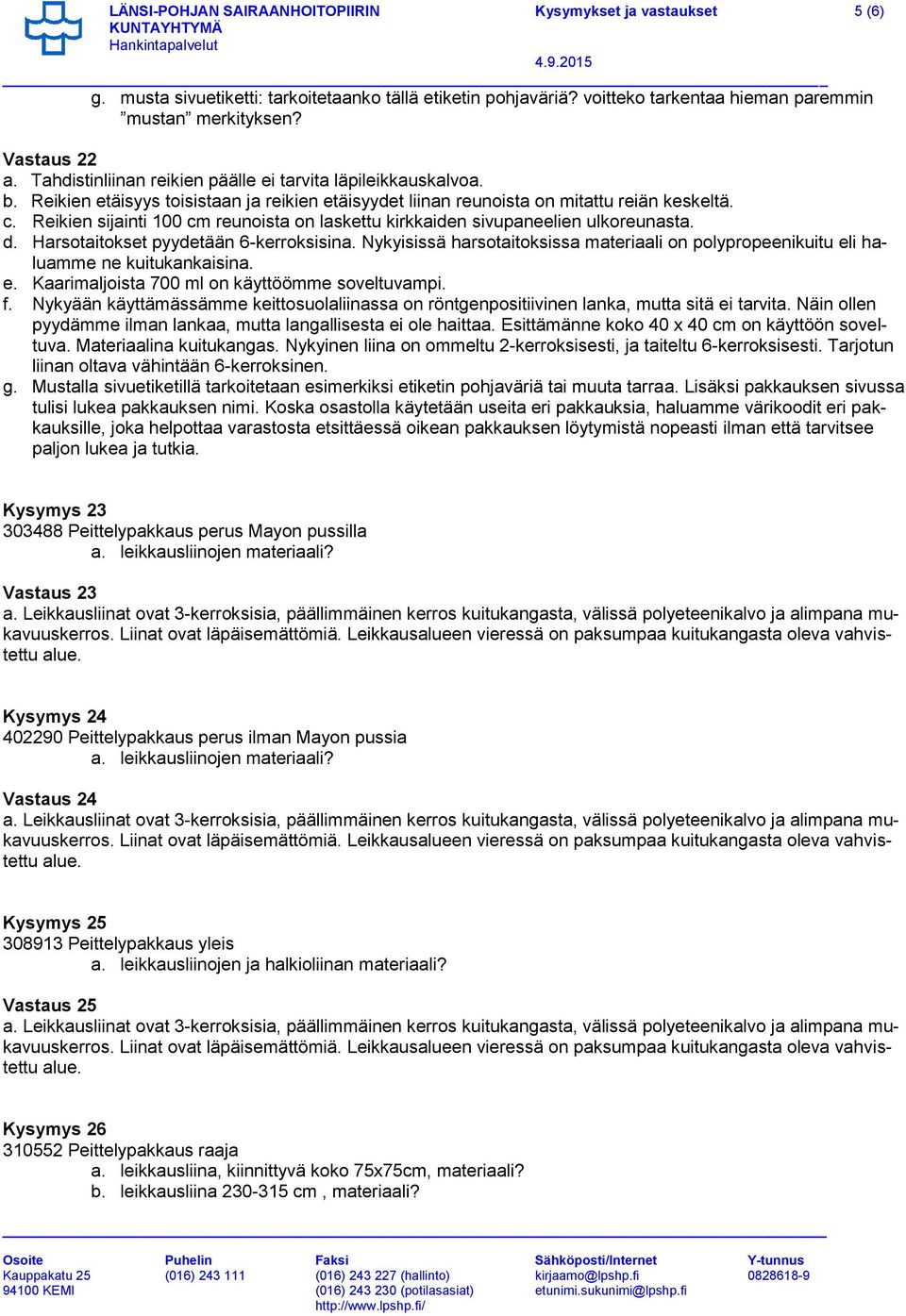 LÄNSI-POHJAN SAIRAANHOITOPIIRIN KUNTAYHTYMÄ
Hankintapalvelut

Kysymykset ja vastaukset

5 (6)

4.9.2015

g. musta sivuetiketti: tarkoitetaanko tällä etiketin pohjaväriä? voitteko tarkentaa hieman paremmin ”mustan” merkityksen?

Vastaus 22
a. Tahdistinliinan reikien päälle ei tarvita läpileikkauskalvoa.
b. Reikien etäisyys toisistaan ja reikien etäisyydet liinan reunoista on mitattu reiän keskeltä.
c. Reikien sijainti 100 cm reunoista on laskettu kirkkaiden sivupaneelien ulkoreunasta.
d. Harsotaitokset pyydetään 6-kerroksisina. Nykyisissä harsotaitoksissa materiaali on polypropeenikuitu eli haluamme ne kuitukankaisina.
e. Kaarimaljoista 700 ml on käyttöömme soveltuvampi.
f. Nykyään käyttämässämme keittosuolaliinassa on röntgenpositiivinen lanka, mutta sitä ei tarvita. Näin ollen pyydämme ilman lankaa, mutta langallisesta ei ole haittaa. Esittämänne koko 40 x 40 cm on käyttöön soveltuva. Materiaalina kuitukangas. Nykyinen liina on ommeltu 2-kerroksisesti, ja taiteltu 6-kerroksisesti. Tarjotun liinan oltava vähintään 6-kerroksinen.
g. Mustalla sivuetiketillä tarkoitetaan esimerkiksi etiketin pohjaväriä tai muuta tarraa. Lisäksi pakkauksen sivussa tulisi lukea pakkauksen nimi. Koska osastolla käytetään useita eri pakkauksia, haluamme värikoodit eri pakkauksille, joka helpottaa varastosta etsittäessä oikean pakkauksen löytymistä nopeasti ilman että tarvitsee paljon lukea ja tutkia.

Kysymys 23
303488 Peittelypakkaus perus Mayon pussilla
a. leikkausliinojen materiaali?

Vastaus 23
a. Leikkausliinat ovat 3-kerroksisia, päällimmäinen kerros kuitukangasta, välissä polyeteenikalvo ja alimpana mukavuuskerros. Liinat ovat läpäisemättömiä. Leikkausalueen vieressä on paksumpaa kuitukangasta oleva vahvistettu alue.

Kysymys 24
402290 Peittelypakkaus perus ilman Mayon pussia
a. leikkausliinojen materiaali?

Vastaus 24
a. Leikkausliinat ovat 3-kerroksisia, päällimmäinen kerros kuitukangasta, välissä polyeteenikalvo ja alimpana mukavuuskerros. Liinat ovat läpäisemättömiä. Leikkausalueen vieressä on paksumpaa kuitukangasta oleva vahvistettu alue.

Kysymys 25
308913 Peittelypakkaus yleis
a. leikkausliinojen ja halkioliinan materiaali?

Vastaus 25
a. Leikkausliinat ovat 3-kerroksisia, päällimmäinen kerros kuitukangasta, välissä polyeteenikalvo ja alimpana mukavuuskerros. Liinat ovat läpäisemättömiä. Leikkausalueen vieressä on paksumpaa kuitukangasta oleva vahvistettu alue.

Kysymys 26
310552 Peittelypakkaus raaja
a. leikkausliina, kiinnittyvä koko 75x75cm, materiaali?
b. leikkausliina 230-315 cm , materiaali?

Osoite
Kauppakatu 25
94100 KEMI

Puhelin
(016) 243 111

Faksi
(016) 243 227 (hallinto)
(016) 243 230 (potilasasiat)
http://www.lpshp.fi/

Sähköposti/Internet
kirjaamo@lpshp.fi
etunimi.sukunimi@lpshp.fi

Y-tunnus
0828618-9